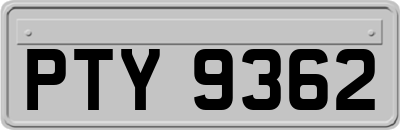 PTY 9362